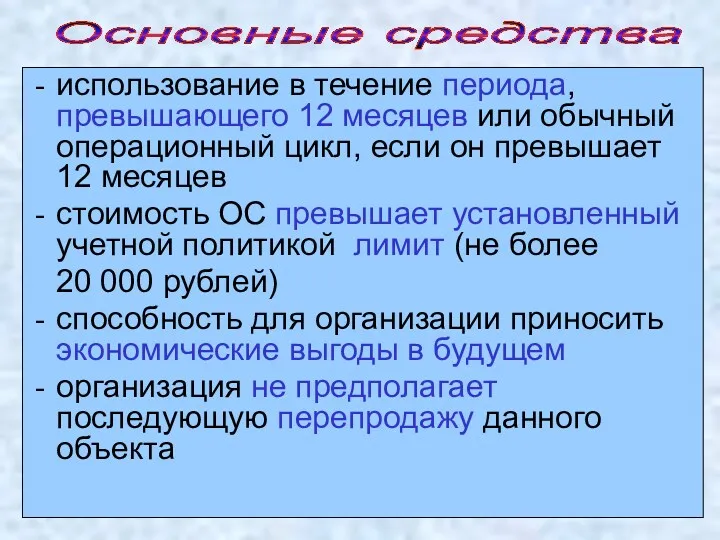 Основные средства

- использование в течение периода, превышающего 12 месяцев или обычный операционный цикл, если он превышает 12 месяцев

- стоимость ОС превышает установленный учетной политикой лимит (не более 20 000 рублей)

- способность для организации приносить экономические выгоды в будущем

- организация не предполагает последующую перепродажу данного объекта